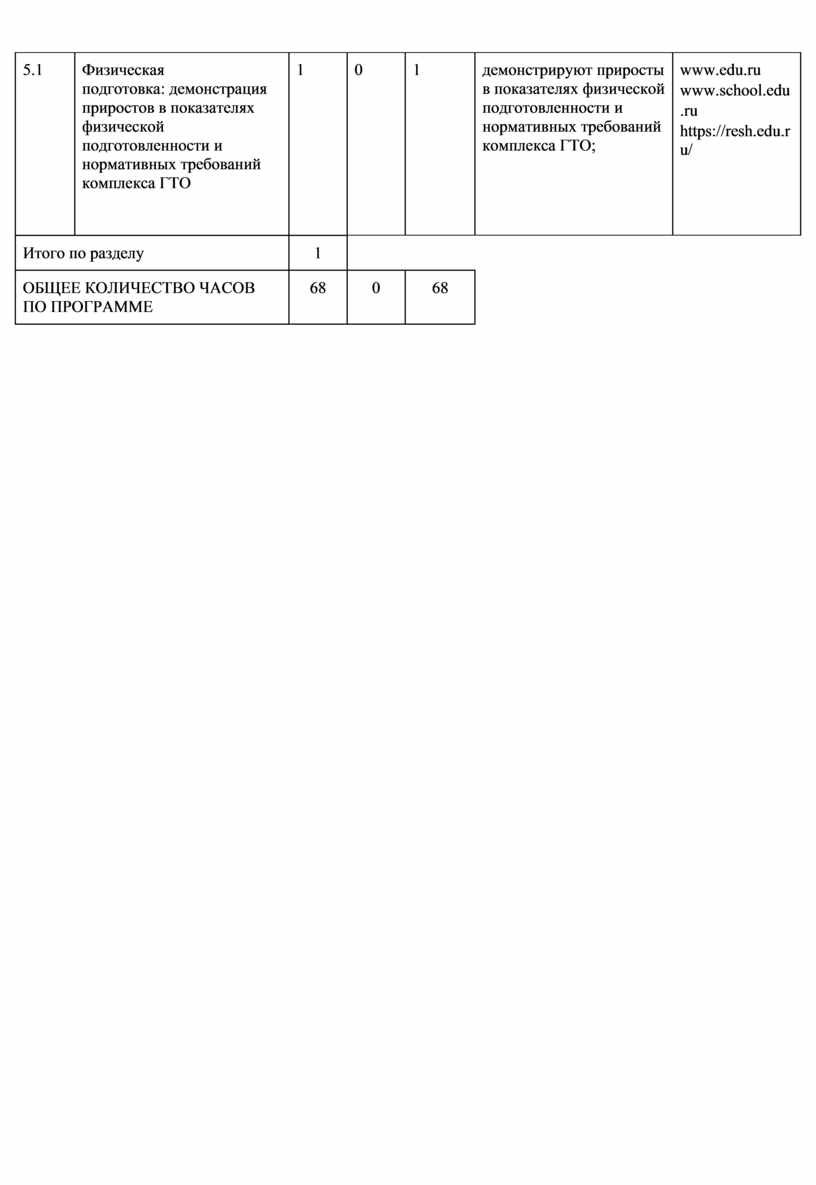 | 5.1 | Физическая подготовка: демонстрация приростов в показателях физической подготовленности и нормативных требований комплекса ГТО | 1 | 0 | 1 | демонстрируют приросты в показателях физической подготовленности и нормативных требований комплекса ГТО; | www.edu.ru www.school.edu.ru https://resh.edu.ru/ |
|---|---|---|---|---|---|---|
| Итого по разделу | | 1 | | | | |
| ОБЩЕЕ КОЛИЧЕСТВО ЧАСОВ ПО ПРОГРАММЕ | | 68 | 0 | 68 | | |